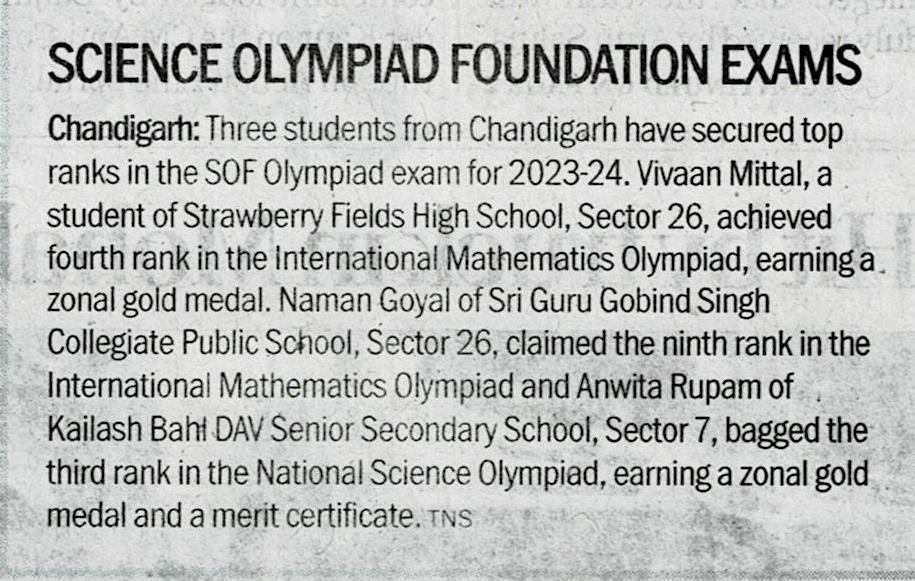 SCIENCE OLYMPIAD FOUNDATION EXAMS

Chandigarh: Three students from Chandigarh have secured top ranks in the SOF Olympiad exam for 2023-24. Vivaan Mittal, a student of Strawberry Fields High School, Sector 26, achieved fourth rank in the International Mathematics Olympiad, earning a zonal gold medal. Naman Goyal of Sri Guru Gobind Singh Collegiate Public School, Sector 26, claimed the ninth rank in the International Mathematics Olympiad and Anwita Rupam of Kailash Bahl DAV Senior Secondary School, Sector 7, bagged the third rank in the National Science Olympiad, earning a zonal gold medal and a merit certificate. TNS